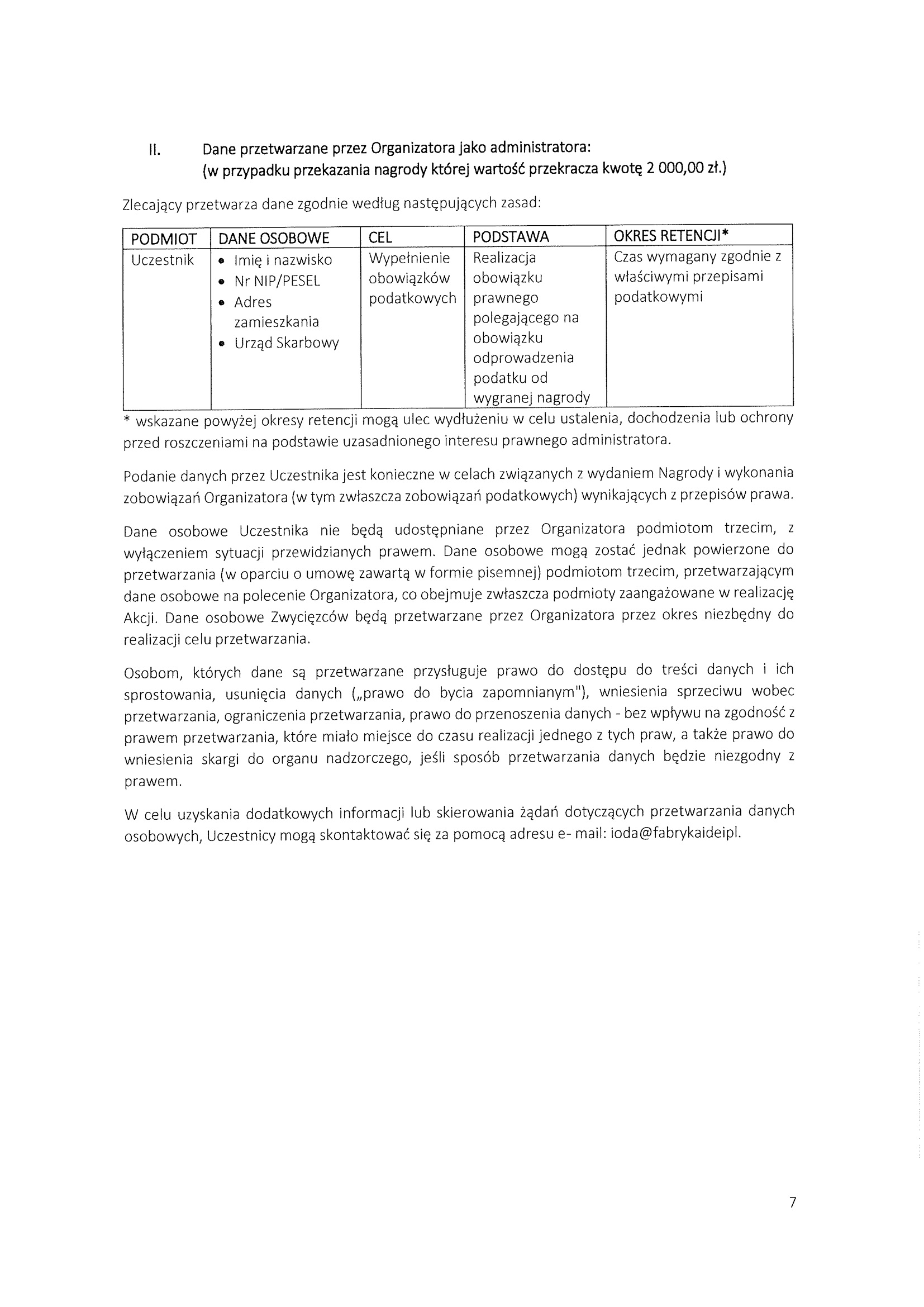 II. Dane przetwarzane przez Organizatora jako administratora: (w przypadku przekazania nagrody której wartość przekracza kwotę 2 000,00 zł.)

Zlecający przetwarza dane zgodnie według następujących zasad:

| PODMIOT | DANE OSOBOWE | CEL | PODSTAWA | OKRES RETENCJI* |
|---|---|---|---|---|
| Uczestnik | • Imię i nazwisko • Nr NIP/PESEL • Adres zamieszkania • Urząd Skarbowy | Wypełnienie obowiązków podatkowych | Realizacja obowiązku prawnego polegającego na obowiązku odprowadzenia podatku od wygranej nagrody | Czas wymagany zgodnie z właściwymi przepisami podatkowymi |

* wskazane powyżej okresy retencji mogą ulec wydłużeniu w celu ustalenia, dochodzenia lub ochrony przed roszczeniami na podstawie uzasadnionego interesu prawnego administratora.

Podanie danych przez Uczestnika jest konieczne w celach związanych z wydaniem Nagrody i wykonania zobowiązań Organizatora (w tym zwłaszcza zobowiązań podatkowych) wynikających z przepisów prawa.

Dane osobowe Uczestnika nie będą udostępniane przez Organizatora podmiotom trzecim, z wyłączeniem sytuacji przewidzianych prawem. Dane osobowe mogą zostać jednak powierzone do przetwarzania (w oparciu o umowę zawartą w formie pisemnej) podmiotom trzecim, przetwarzającym dane osobowe na polecenie Organizatora, co obejmuje zwłaszcza podmioty zaangażowane w realizację Akcji. Dane osobowe Zwycięzców będą przetwarzane przez Organizatora przez okres niezbędny do realizacji celu przetwarzania.

Osobom, których dane są przetwarzane przysługuje prawo do dostępu do treści danych i ich sprostowania, usunięcia danych („prawo do bycia zapomnianym"), wniesienia sprzeciwu wobec przetwarzania, ograniczenia przetwarzania, prawo do przenoszenia danych - bez wpływu na zgodność z prawem przetwarzania, które miało miejsce do czasu realizacji jednego z tych praw, a także prawo do wniesienia skargi do organu nadzorczego, jeśli sposób przetwarzania danych będzie niezgodny z prawem.

W celu uzyskania dodatkowych informacji lub skierowania żądań dotyczących przetwarzania danych osobowych, Uczestnicy mogą skontaktować się za pomocą adresu e- mail: ioda@fabrykaideipl.

7